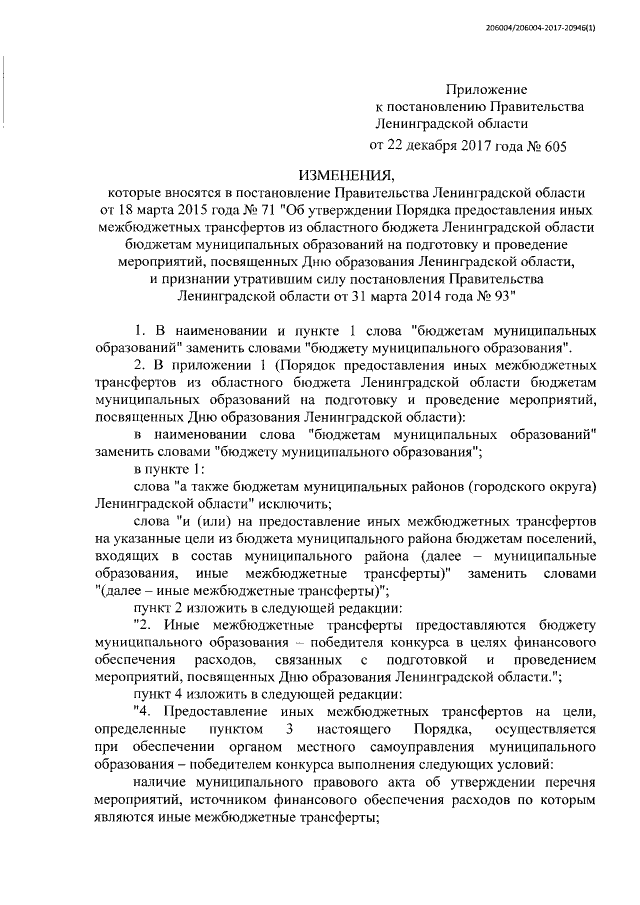 206004/206004-2017-20946(1)

Приложение
к постановлению Правительства
Ленинградской области
от 22 декабря 2017 года № 605

ИЗМЕНЕНИЯ,
которые вносятся в постановление Правительства Ленинградской области от 18 марта 2015 года № 71 "Об утверждении Порядка предоставления иных межбюджетных трансфертов из областного бюджета Ленинградской области бюджетам муниципальных образований на подготовку и проведение мероприятий, посвященных Дню образования Ленинградской области, и признании утратившим силу постановления Правительства Ленинградской области от 31 марта 2014 года № 93"

1. В наименовании и пункте 1 слова "бюджетам муниципальных образований" заменить словами "бюджету муниципального образования".

2. В приложении 1 (Порядок предоставления иных межбюджетных трансфертов из областного бюджета Ленинградской области бюджетам муниципальных образований на подготовку и проведение мероприятий, посвященных Дню образования Ленинградской области):

в наименовании слова "бюджетам муниципальных образований" заменить словами "бюджету муниципального образования";

в пункте 1:

слова "а также бюджетам муниципальных районов (городского округа) Ленинградской области" исключить;

слова "и (или) на предоставление иных межбюджетных трансфертов на указанные цели из бюджета муниципального района бюджетам поселений, входящих в состав муниципального района (далее – муниципальные образования, иные межбюджетные трансферты)" заменить словами "(далее – иные межбюджетные трансферты)";

пункт 2 изложить в следующей редакции:

"2. Иные межбюджетные трансферты предоставляются бюджету муниципального образования – победителя конкурса в целях финансового обеспечения расходов, связанных с подготовкой и проведением мероприятий, посвященных Дню образования Ленинградской области.";

пункт 4 изложить в следующей редакции:

"4. Предоставление иных межбюджетных трансфертов на цели, определенные пунктом 3 настоящего Порядка, осуществляется при обеспечении органом местного самоуправления муниципального образования – победителем конкурса выполнения следующих условий:

наличие муниципального правового акта об утверждении перечня мероприятий, источником финансового обеспечения расходов по которым являются иные межбюджетные трансферты;